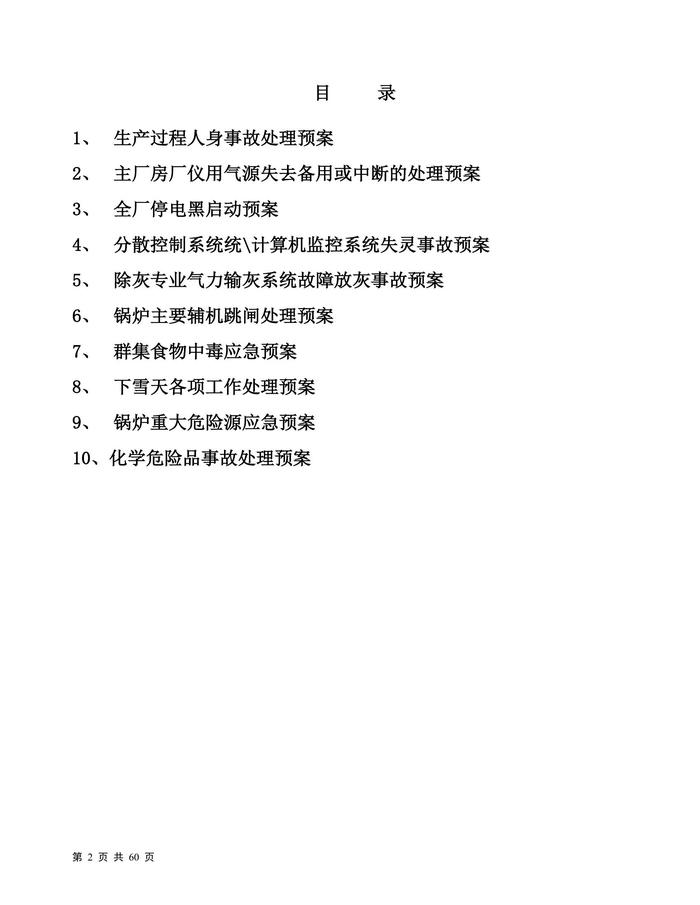 目　录

1、 生产过程人身事故处理预案

2、 主厂房厂仪用气源失去备用或中断的处理预案

3、 全厂停电黑启动预案

4、 分散控制系统统\计算机监控系统失灵事故预案

5、 除灰专业气力输灰系统故障放灰事故预案

6、 锅炉主要辅机跳闸处理预案

7、 群集食物中毒应急预案

8、 下雪天各项工作处理预案

9、 锅炉重大危险源应急预案

10、化学危险品事故处理预案

第 2 页 共 60 页